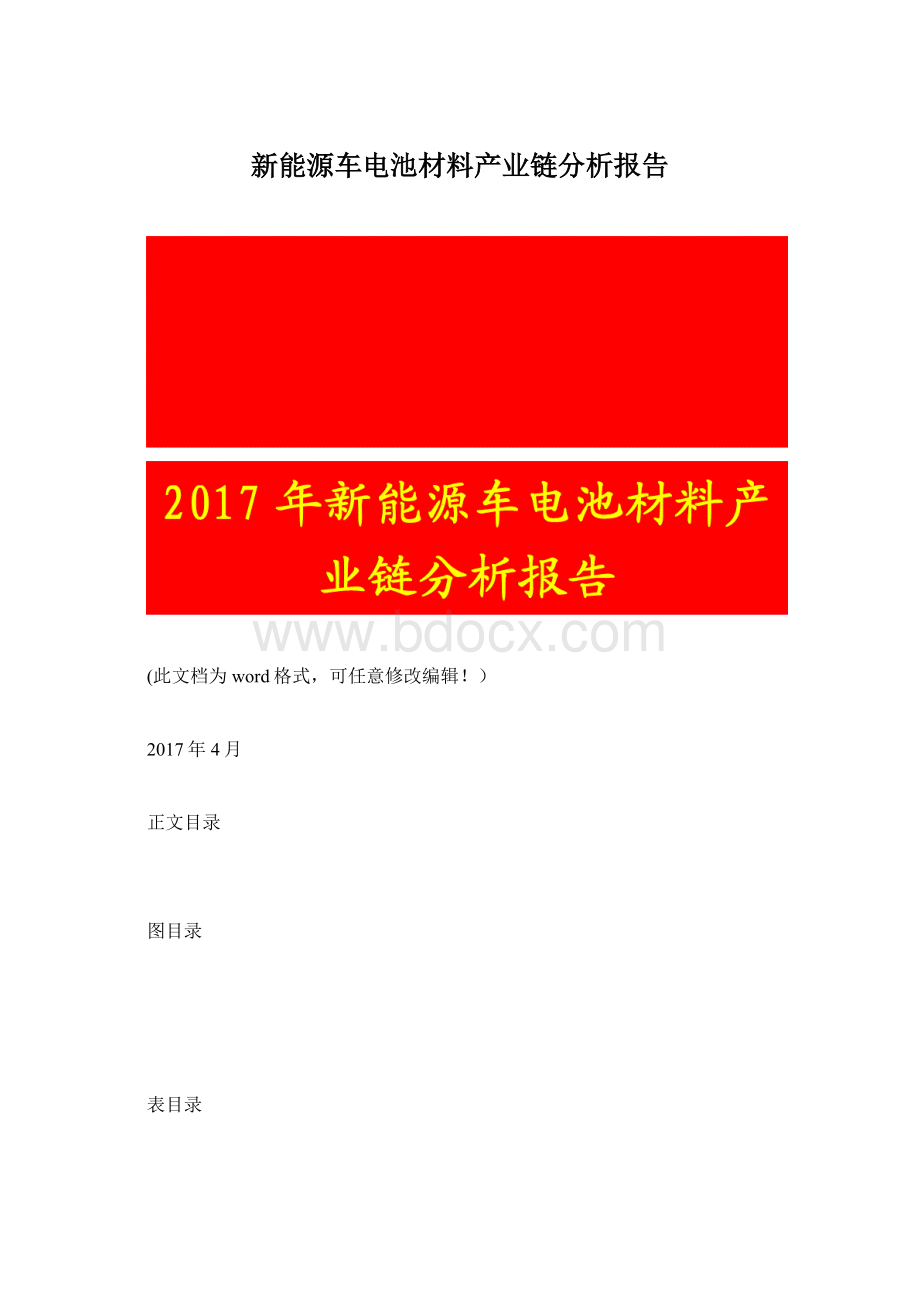 新能源车电池材料产业链分析报告

2017年新能源车电池材料产业链分析报告

www.bdocx.com

(此文档为word格式，可任意修改编辑！）

2017年4月

正文目录

图目录

表目录